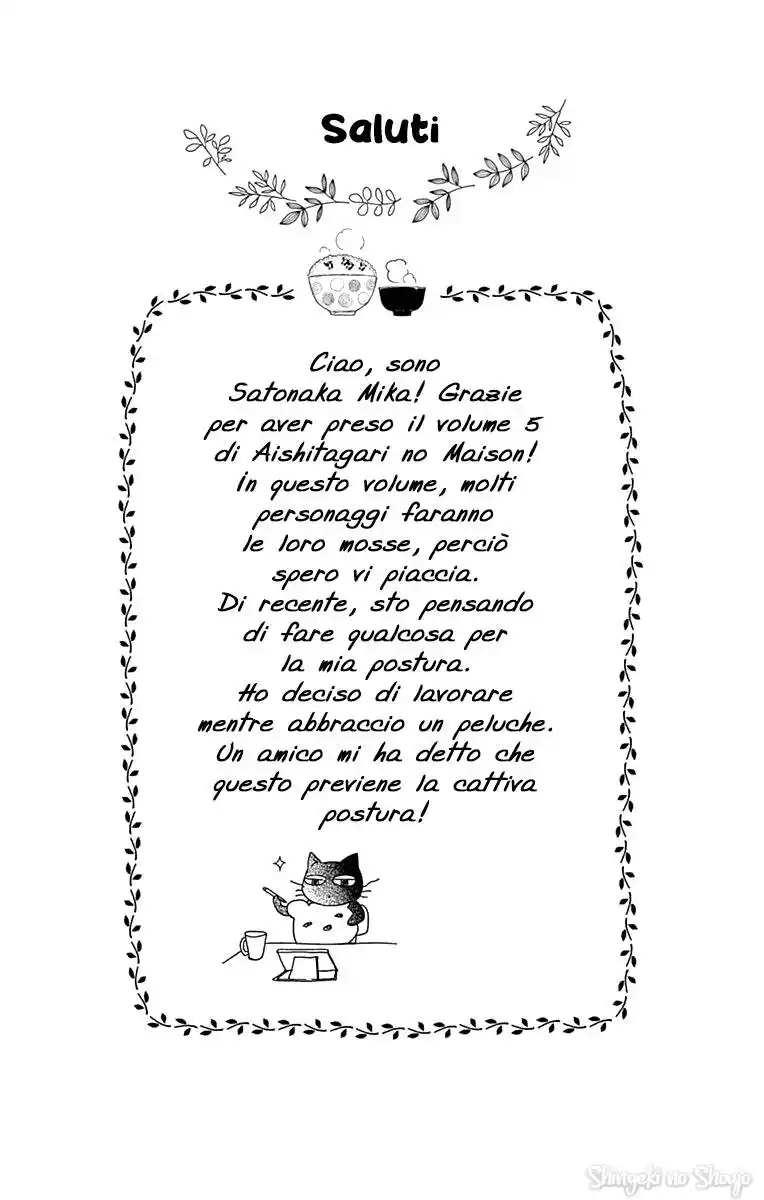 Saluti

Ciao, sono Satonaka Mika! Grazie per aver preso il volume 5 di Aishitagari no Maison! In questo volume, molti personaggi faranno le loro mosse, perciò spero vi piaccia. Di recente, sto pensando di fare qualcosa per la mia postura. Ho deciso di lavorare mentre abbraccio un peluche. Un amico mi ha detto che questo previene la cattiva postura!

Shingeki no Shoujo